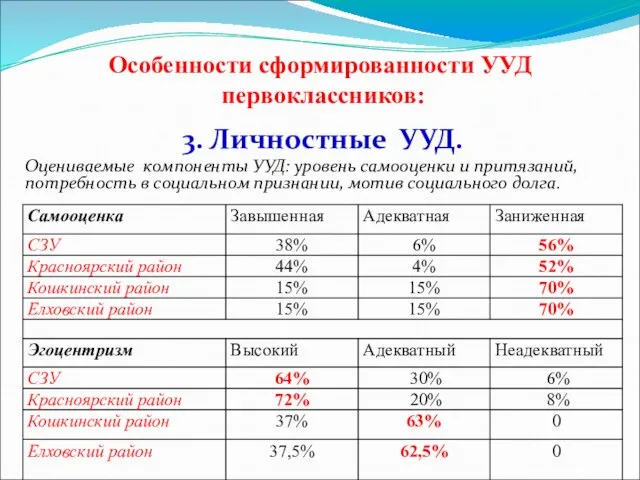 Особенности сформированности УУД первоклассников:

3. Личностные УУД.

Оцениваемые компоненты УУД: уровень самооценки и притязаний, потребность в социальном признании, мотив социального долга.

| Самооценка | Завышенная | Адекватная | Заниженная |
|---|---|---|---|
| СЗУ | 38% | 6% | 56% |
| Красноярский район | 44% | 4% | 52% |
| Кошкинский район | 15% | 15% | 70% |
| Елховский район | 15% | 15% | 70% |
| | | | |
| Эгоцентризм | Высокий | Адекватный | Неадекватный |
| СЗУ | 64% | 30% | 6% |
| Красноярский район | 72% | 20% | 8% |
| Кошкинский район | 37% | 63% | 0 |
| Елховский район | 37,5% | 62,5% | 0 |